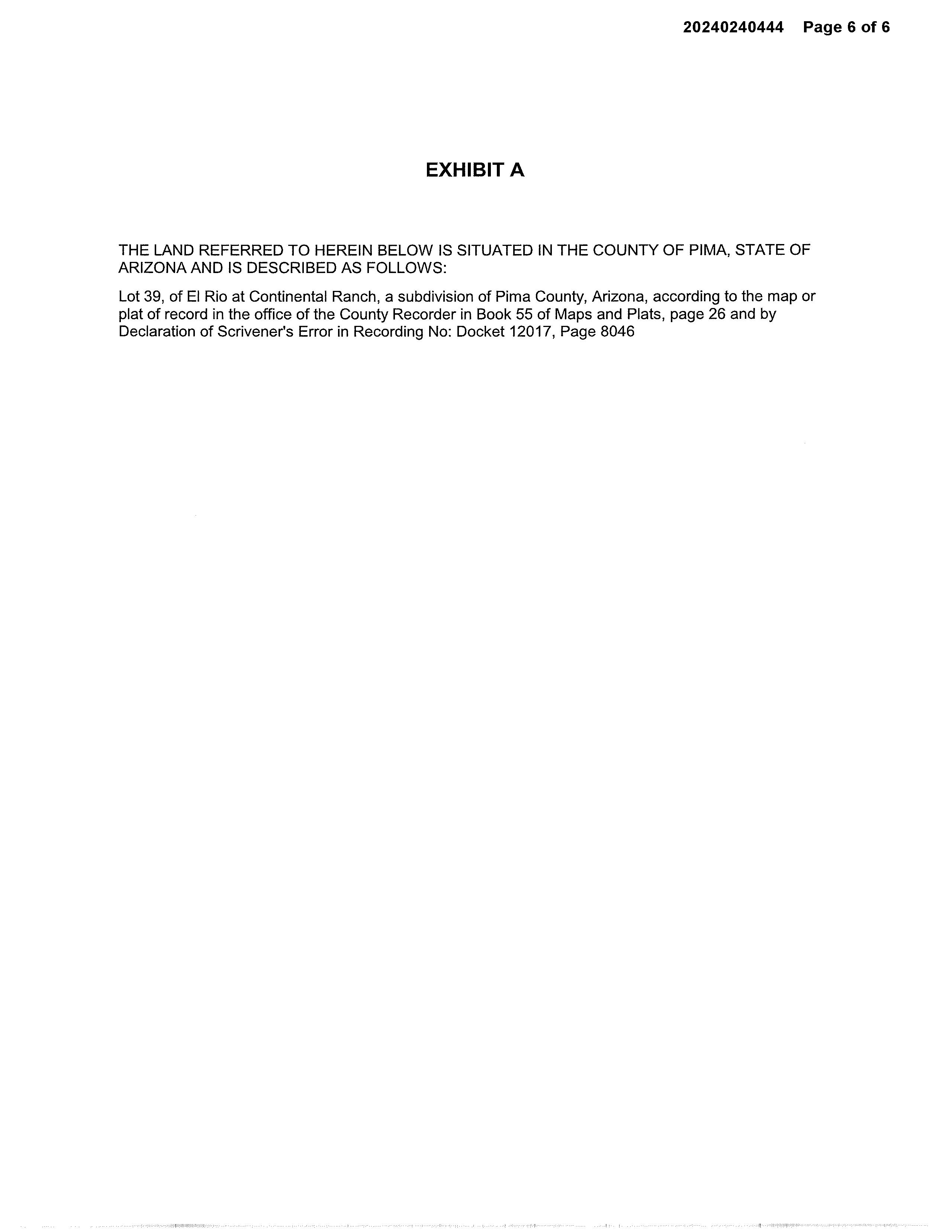 20240240444 Page 6 of 6

EXHIBIT A

THE LAND REFERRED TO HEREIN BELOW IS SITUATED IN THE COUNTY OF PIMA, STATE OF ARIZONA AND IS DESCRIBED AS FOLLOWS:

Lot 39, of El Rio at Continental Ranch, a subdivision of Pima County, Arizona, according to the map or plat of record in the office of the County Recorder in Book 55 of Maps and Plats, page 26 and by Declaration of Scrivener's Error in Recording No: Docket 12017, Page 8046